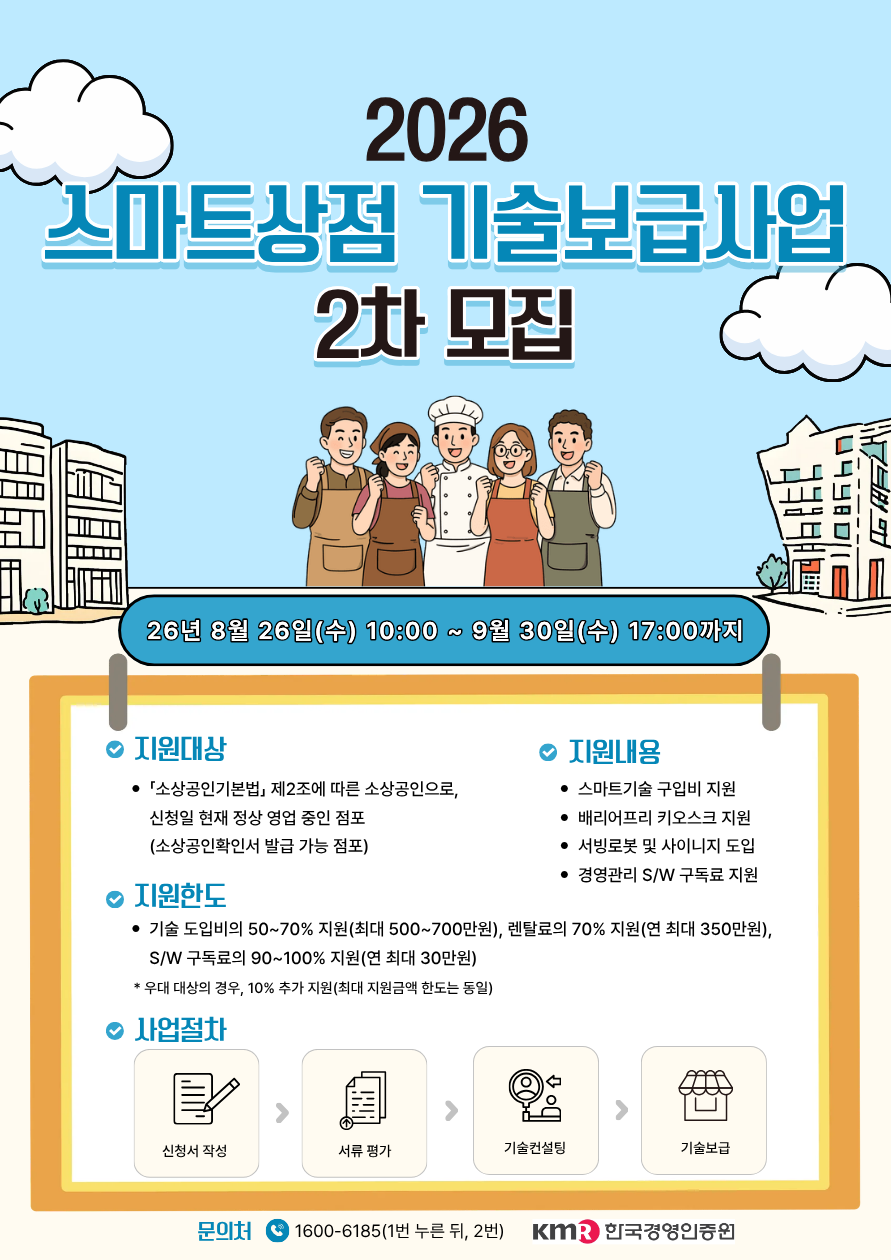 2026
스마트상점 기술보급사업
2차 모집

26년 8월 26일(수) 10:00 ~ 9월 30일(수) 17:00까지

지원대상

• 「소상공인기본법」 제2조에 따른 소상공인으로, 신청일 현재 정상 영업 중인 점포 (소상공인확인서 발급 가능 점포)

지원내용

• 스마트기술 구입비 지원
• 배리어프리 키오스크 지원
• 서빙로봇 및 사이니지 도입
• 경영관리 S/W 구독료 지원

지원한도

• 기술 도입비의 50~70% 지원(최대 500~700만원), 렌탈료의 70% 지원(연 최대 350만원), S/W 구독료의 90~100% 지원(연 최대 30만원)

* 우대 대상의 경우, 10% 추가 지원(최대 지원금액 한도는 동일)

사업절차

신청서 작성
서류 평가
기술컨설팅
기술보급

문의처 1600-6185(1번 누른 뒤, 2번)

KMR 한국경영인증원